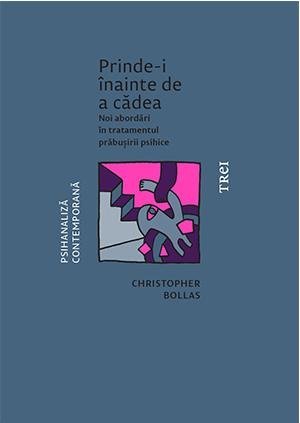 Prinde-i înainte de a cădea
Noi abordări în tratamentul prăbușirii psihice

PSIHANALIZĂ CONTEMPORANĂ

TREI

CHRISTOPHER BOLLAS